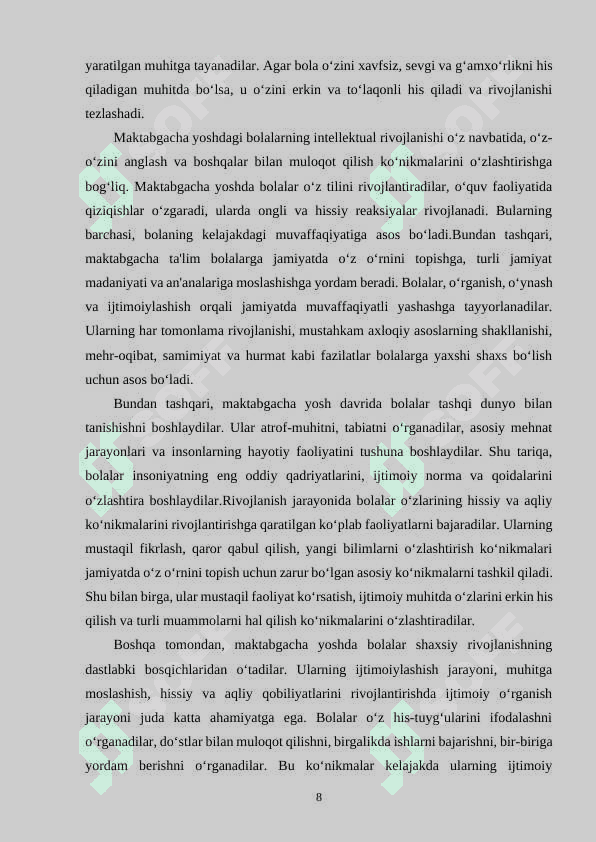 yaratilgan muhitga tayanadilar. Agar bola o‘zini xavfsiz, sevgi va g‘amxo‘rlikni his qiladigan muhitda bo‘lsa, u o‘zini erkin va to‘laqonli his qiladi va rivojlanishi tezlashadi.

Maktabgacha yoshdagi bolalarning intellektual rivojlanishi o‘z navbatida, o‘z-o‘zini anglash va boshqalar bilan muloqot qilish ko‘nikmalarini o‘zlashtirishga bog‘liq. Maktabgacha yoshda bolalar o‘z tilini rivojlantiradilar, o‘quv faoliyatida qiziqishlar o‘zgaradi, ularda ongli va hissiy reaksiyalar rivojlanadi. Bularning barchasi, bolaning kelajakdagi muvaffaqiyatiga asos bo‘ladi.Bundan tashqari, maktabgacha ta'lim bolalarga jamiyatda o‘z o‘rnini topishga, turli jamiyat madaniyati va an'analariga moslashishga yordam beradi. Bolalar, o‘rganish, o‘ynash va ijtimoiylashish orqali jamiyatda muvaffaqiyatli yashashga tayyorlanadilar. Ularning har tomonlama rivojlanishi, mustahkam axloqiy asoslarning shakllanishi, mehr-oqibat, samimiyat va hurmat kabi fazilatlar bolalarga yaxshi shaxs bo‘lish uchun asos bo‘ladi.

Bundan tashqari, maktabgacha yosh davrida bolalar tashqi dunyo bilan tanishishni boshlaydilar. Ular atrof-muhitni, tabiatni o‘rganadilar, asosiy mehnat jarayonlari va insonlarning hayotiy faoliyatini tushuna boshlaydilar. Shu tariqa, bolalar insoniyatning eng oddiy qadriyatlarini, ijtimoiy norma va qoidalarini o‘zlashtira boshlaydilar.Rivojlanish jarayonida bolalar o‘zlarining hissiy va aqliy ko‘nikmalarini rivojlantirishga qaratilgan ko‘plab faoliyatlarni bajaradilar. Ularning mustaqil fikrlash, qaror qabul qilish, yangi bilimlarni o‘zlashtirish ko‘nikmalari jamiyatda o‘z o‘rnini topish uchun zarur bo‘lgan asosiy ko‘nikmalarni tashkil qiladi. Shu bilan birga, ular mustaqil faoliyat ko‘rsatish, ijtimoiy muhitda o‘zlarini erkin his qilish va turli muammolarni hal qilish ko‘nikmalarini o‘zlashtiradilar.

Boshqa tomondan, maktabgacha yoshda bolalar shaxsiy rivojlanishning dastlabki bosqichlaridan o‘tadilar. Ularning ijtimoiylashish jarayoni, muhitga moslashish, hissiy va aqliy qobiliyatlarini rivojlantirishda ijtimoiy o‘rganish jarayoni juda katta ahamiyatga ega. Bolalar o‘z his-tuyg‘ularini ifodalashni o‘rganadilar, do‘stlar bilan muloqot qilishni, birgalikda ishlarni bajarishni, bir-biriga yordam berishni o‘rganadilar. Bu ko‘nikmalar kelajakda ularning ijtimoiy

8